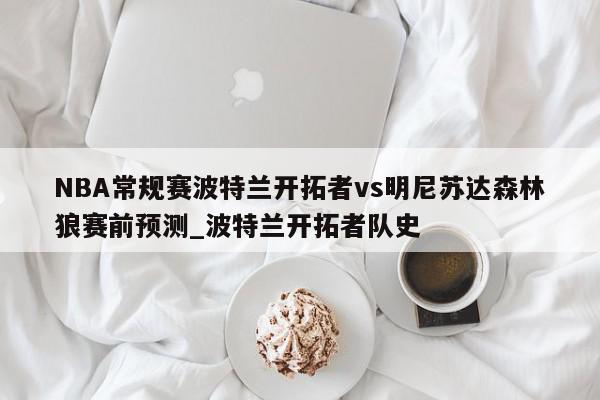 NBA常规赛波特兰开拓者vs明尼苏达森林狼赛前预测_波特兰开拓者队史